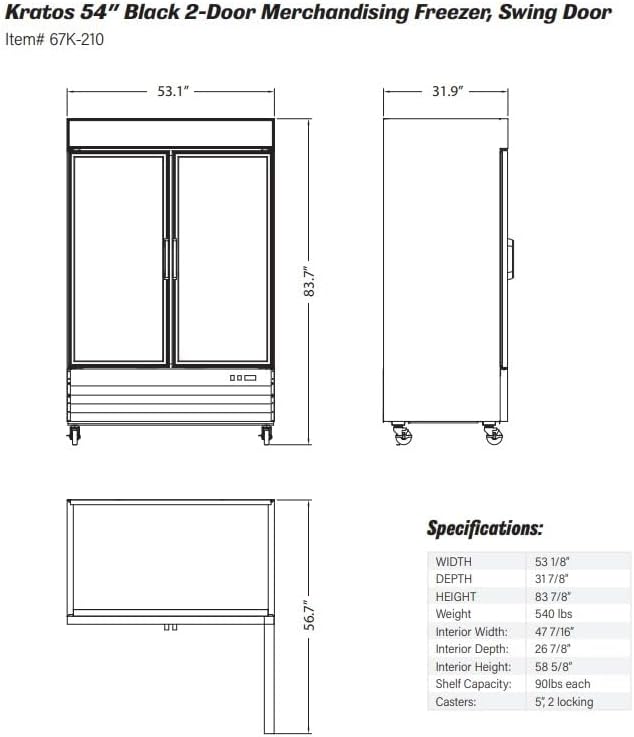 Kratos 54" Black 2-Door Merchandising Freezer, Swing Door
Item# 67K-210

53.1"

31.9"

83.7"

56.7"

Specifications:

| WIDTH | 53 1/8" |
|---|---|
| DEPTH | 31 7/8" |
| HEIGHT | 83 7/8" |
| Weight | 540 lbs |
| Interior Width: | 47 7/16" |
| Interior Depth: | 26 7/8" |
| Interior Height: | 58 5/8" |
| Shelf Capacity: | 90lbs each |
| Casters: | 5", 2 locking |